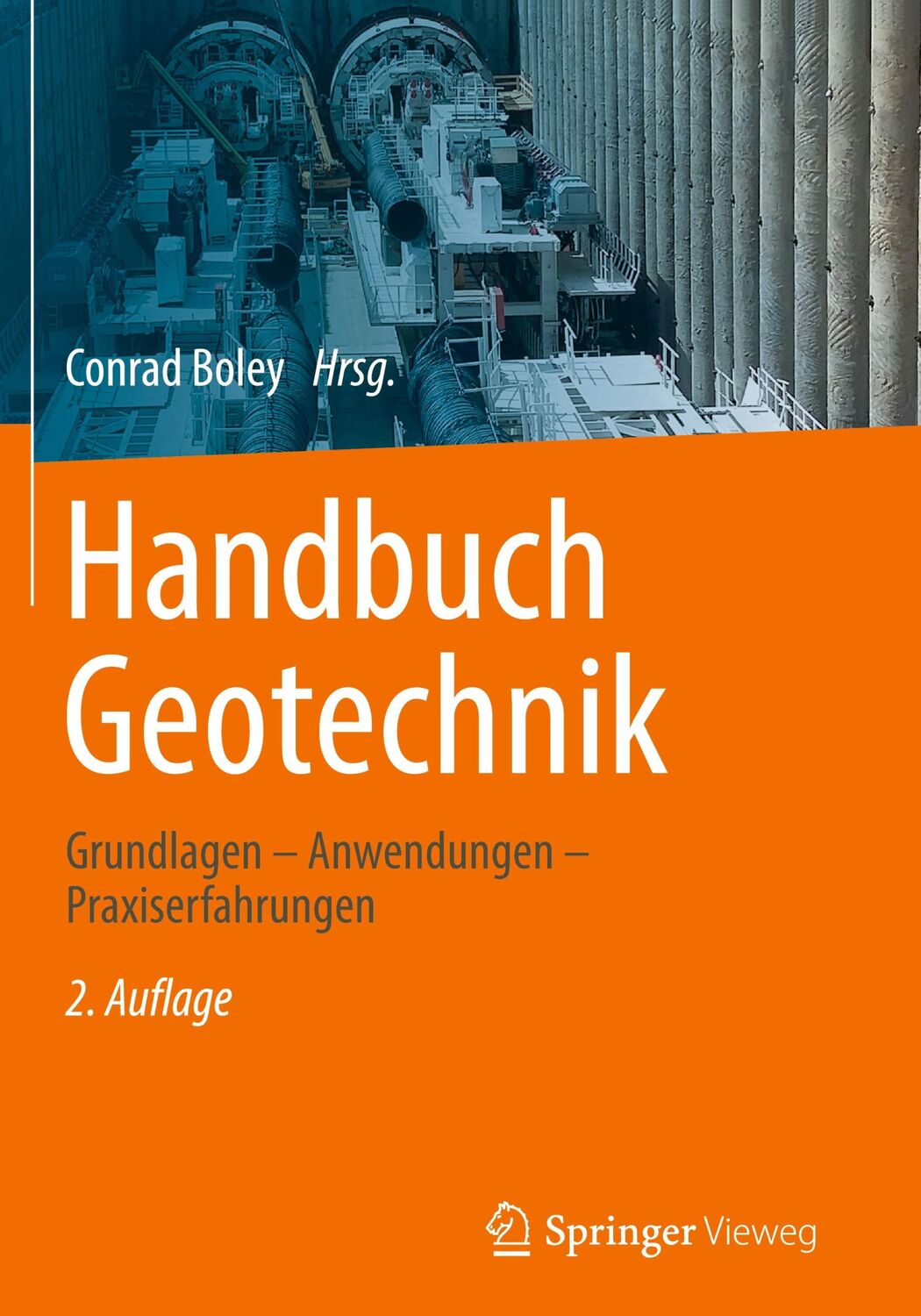 Conrad Boley Hrsg.

Handbuch Geotechnik

Grundlagen – Anwendungen – Praxiserfahrungen

2. Auflage

Springer Vieweg